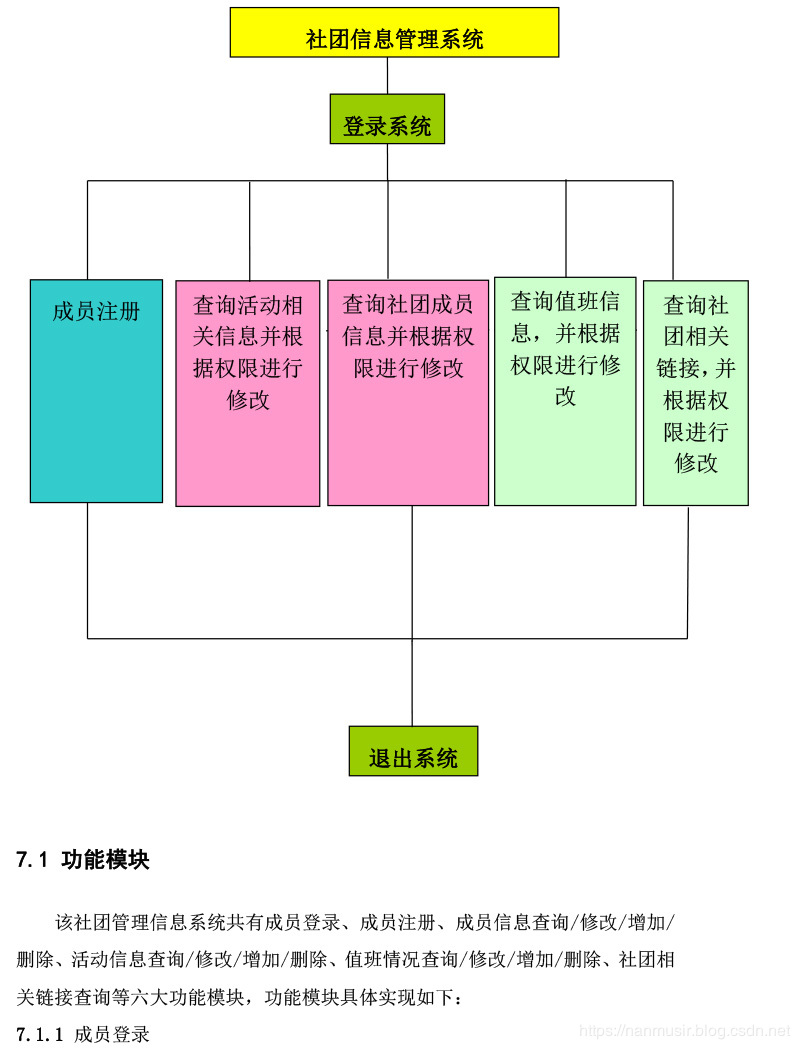 社团信息管理系统

登录系统

成员注册

查询活动相关信息并根据权限进行修改

查询社团成员信息并根据权限进行修改

查询值班信息，并根据权限进行修改

查询社团相关链接，并根据权限进行修改

退出系统

7.1 功能模块

该社团管理信息系统共有成员登录、成员注册、成员信息查询/修改/增加/删除、活动信息查询/修改/增加/删除、值班情况查询/修改/增加/删除、社团相关链接查询等六大功能模块，功能模块具体实现如下：

7.1.1 成员登录

https://nanmusir.blog.csdn.net